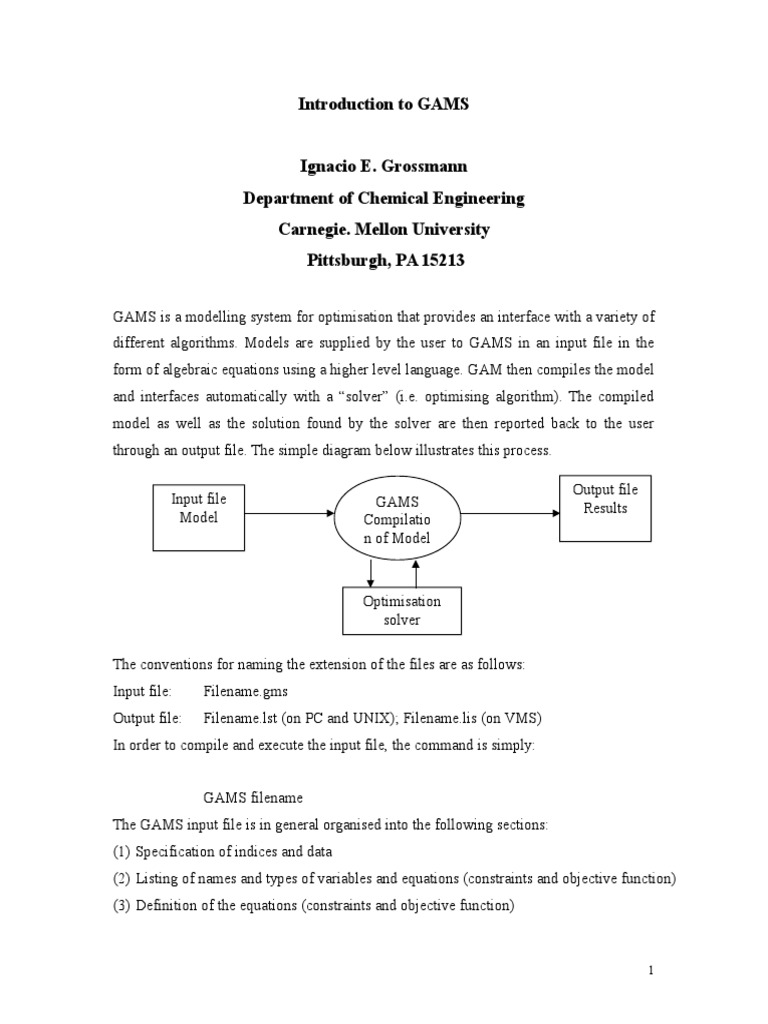 Introduction to GAMS

Ignacio E. Grossmann
Department of Chemical Engineering
Carnegie. Mellon University
Pittsburgh, PA 15213

GAMS is a modelling system for optimisation that provides an interface with a variety of different algorithms. Models are supplied by the user to GAMS in an input file in the form of algebraic equations using a higher level language. GAM then compiles the model and interfaces automatically with a "solver" (i.e. optimising algorithm). The compiled model as well as the solution found by the solver are then reported back to the user through an output file. The simple diagram below illustrates this process.

Input file
Model

GAMS
Compilatio
n of Model

Output file
Results

Optimisation
solver

The conventions for naming the extension of the files are as follows:
Input file: Filename.gms
Output file: Filename.lst (on PC and UNIX); Filename.lis (on VMS)
In order to compile and execute the input file, the command is simply:

GAMS filename

The GAMS input file is in general organised into the following sections:
(1) Specification of indices and data
(2) Listing of names and types of variables and equations (constraints and objective function)
(3) Definition of the equations (constraints and objective function)

1